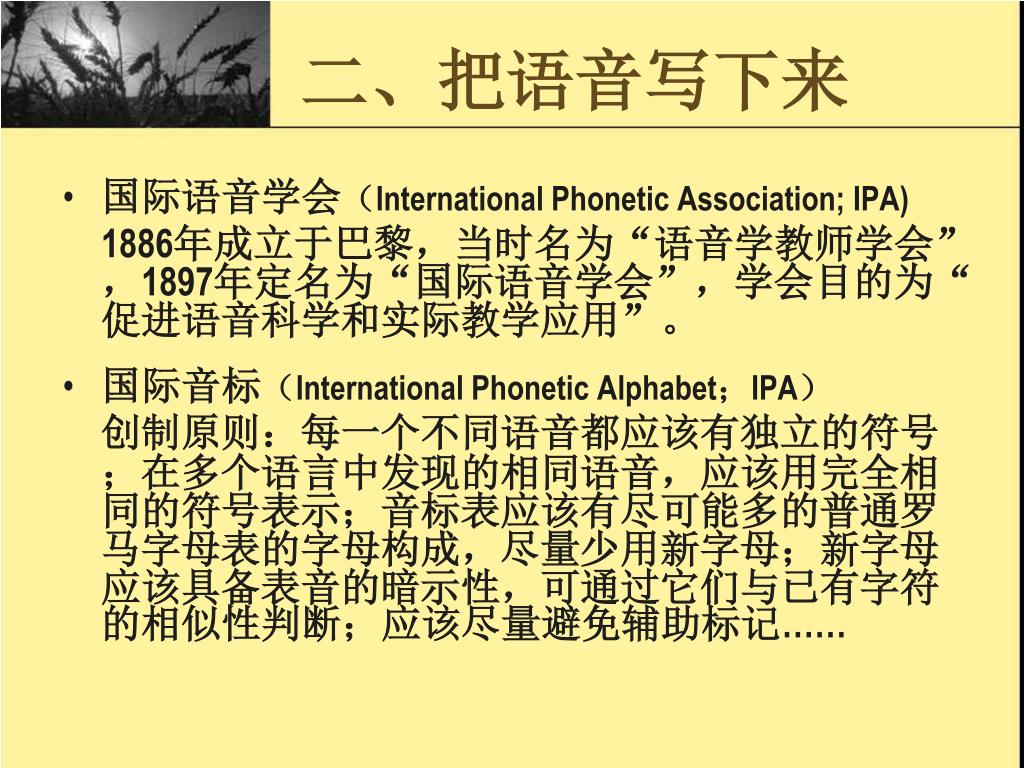 二、把语音写下来

• 国际语音学会（International Phonetic Association; IPA)
1886年成立于巴黎，当时名为“语音学教师学会”，1897年定名为“国际语音学会”，学会目的为“促进语音科学和实际教学应用”。

• 国际音标（International Phonetic Alphabet；IPA）
创制原则：每一个不同语音都应该有独立的符号；在多个语言中发现的相同语音，应该用完全相同的符号表示；音标表应该有尽可能多的普通罗马字母表的字母构成，尽量少用新字母；新字母应该具备表音的暗示性，可通过它们与已有字符的相似性判断；应该尽量避免辅助标记……